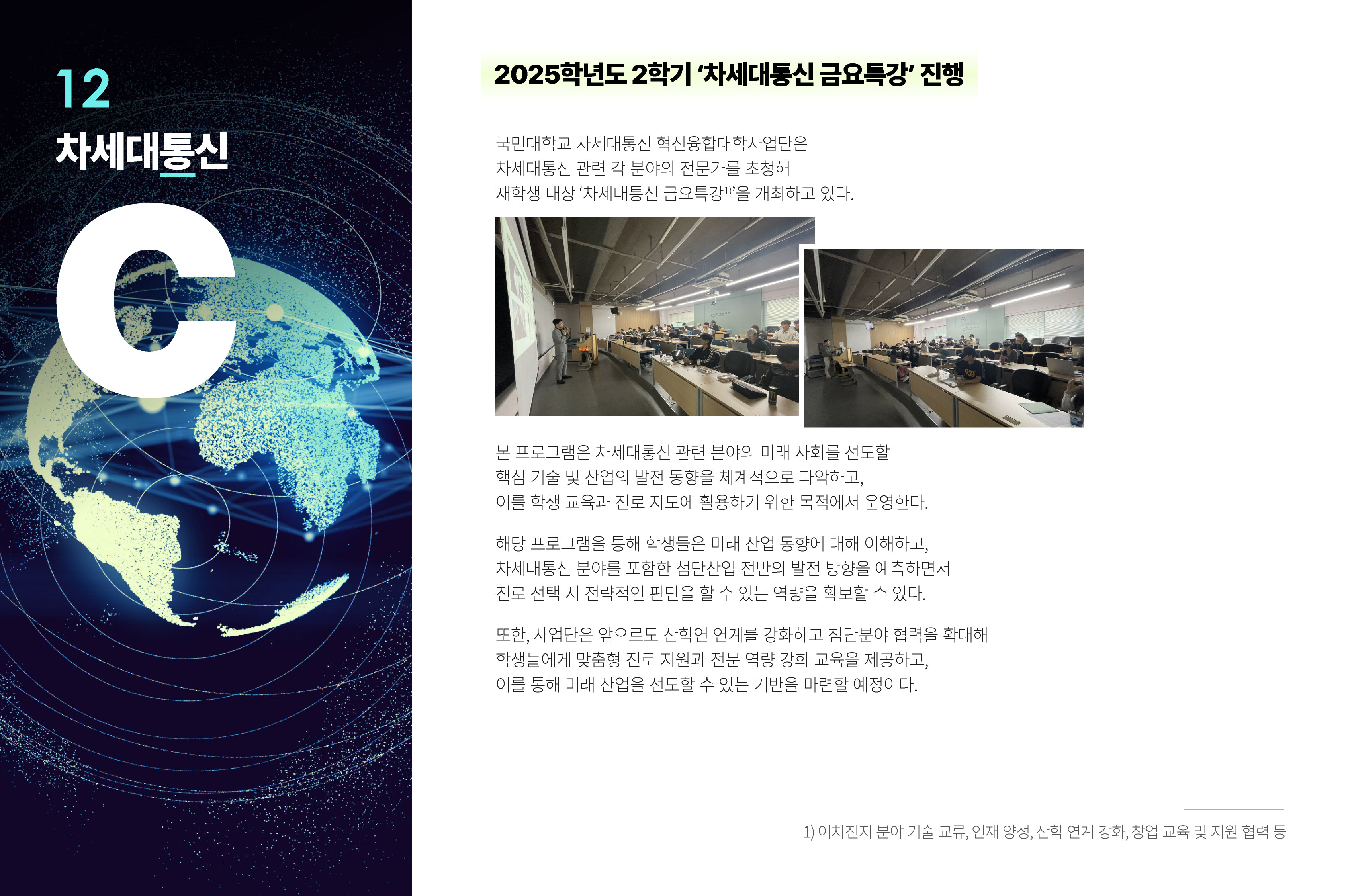 12

차세대통신

C

2025학년도 2학기 '차세대통신 금요특강' 진행

국민대학교 차세대통신 혁신융합대학사업단은 차세대통신 관련 각 분야의 전문가를 초청해 재학생 대상 '차세대통신 금요특강$^{1)}$'을 개최하고 있다.

본 프로그램은 차세대통신 관련 분야의 미래 사회를 선도할 핵심 기술 및 산업의 발전 동향을 체계적으로 파악하고, 이를 학생 교육과 진로 지도에 활용하기 위한 목적에서 운영한다.

해당 프로그램을 통해 학생들은 미래 산업 동향에 대해 이해하고, 차세대통신 분야를 포함한 첨단산업 전반의 발전 방향을 예측하면서 진로 선택 시 전략적인 판단을 할 수 있는 역량을 확보할 수 있다.

또한, 사업단은 앞으로도 산학연 연계를 강화하고 첨단분야 협력을 확대해 학생들에게 맞춤형 진로 지원과 전문 역량 강화 교육을 제공하고, 이를 통해 미래 산업을 선도할 수 있는 기반을 마련할 예정이다.

1) 이차전지 분야 기술 교류, 인재 양성, 산학 연계 강화, 창업 교육 및 지원 협력 등